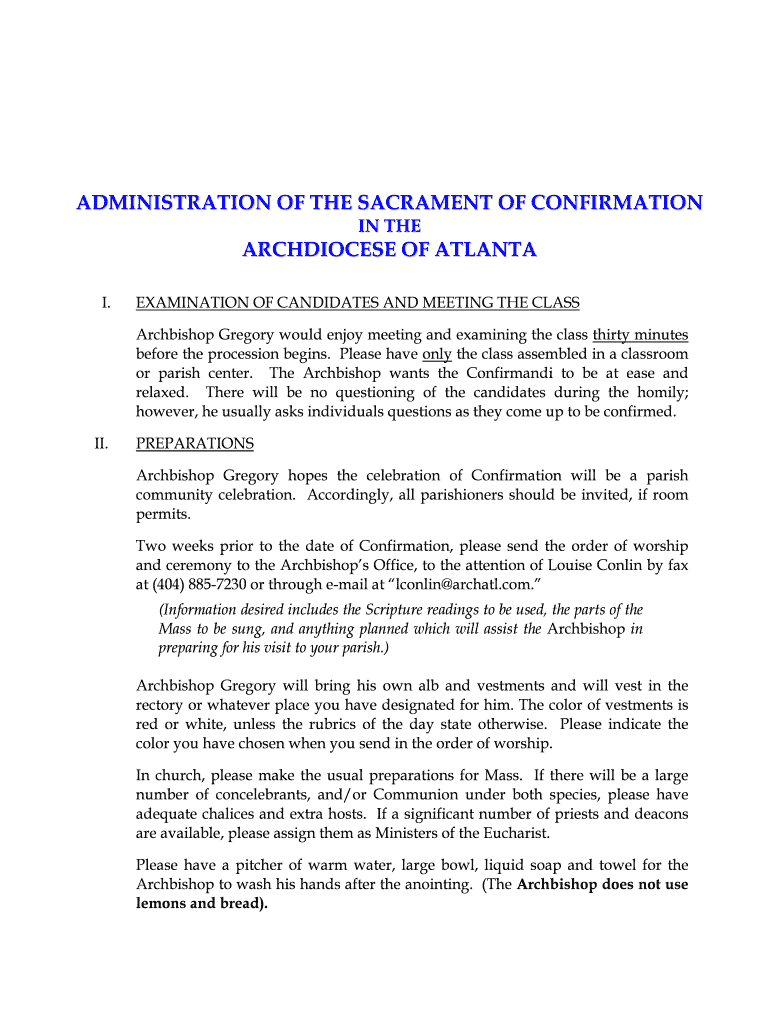 ADMINISTRATION OF THE SACRAMENT OF CONFIRMATION
IN THE
ARCHDIOCESE OF ATLANTA

I. EXAMINATION OF CANDIDATES AND MEETING THE CLASS

Archbishop Gregory would enjoy meeting and examining the class thirty minutes before the procession begins. Please have only the class assembled in a classroom or parish center. The Archbishop wants the Confirmandi to be at ease and relaxed. There will be no questioning of the candidates during the homily; however, he usually asks individuals questions as they come up to be confirmed.

II. PREPARATIONS

Archbishop Gregory hopes the celebration of Confirmation will be a parish community celebration. Accordingly, all parishioners should be invited, if room permits.

Two weeks prior to the date of Confirmation, please send the order of worship and ceremony to the Archbishop's Office, to the attention of Louise Conlin by fax at (404) 885-7230 or through e-mail at "lconlin@archatl.com."

(Information desired includes the Scripture readings to be used, the parts of the Mass to be sung, and anything planned which will assist the Archbishop in preparing for his visit to your parish.)

Archbishop Gregory will bring his own alb and vestments and will vest in the rectory or whatever place you have designated for him. The color of vestments is red or white, unless the rubrics of the day state otherwise. Please indicate the color you have chosen when you send in the order of worship.

In church, please make the usual preparations for Mass. If there will be a large number of concelebrants, and/or Communion under both species, please have adequate chalices and extra hosts. If a significant number of priests and deacons are available, please assign them as Ministers of the Eucharist.

Please have a pitcher of warm water, large bowl, liquid soap and towel for the Archbishop to wash his hands after the anointing. (The Archbishop does not use lemons and bread).